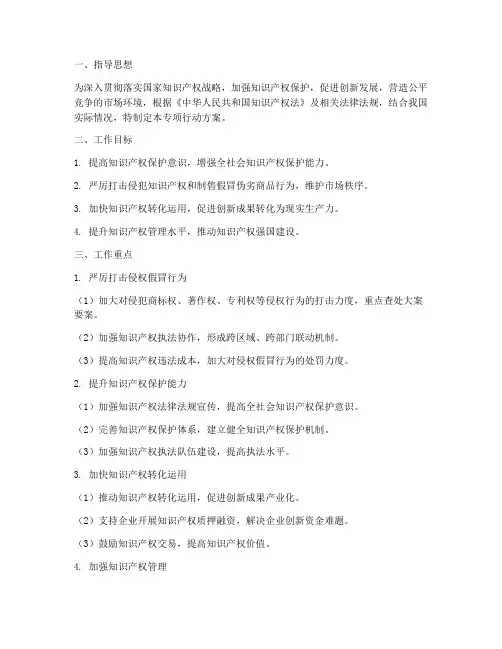 一、指导思想

为深入贯彻落实国家知识产权战略，加强知识产权保护，促进创新发展，营造公平竞争的市场环境，根据《中华人民共和国知识产权法》及相关法律法规，结合我国实际情况，特制定本专项行动方案。

二、工作目标

1. 提高知识产权保护意识，增强全社会知识产权保护能力。

2. 严厉打击侵犯知识产权和制售假冒伪劣商品行为，维护市场秩序。

3. 加快知识产权转化运用，促进创新成果转化为现实生产力。

4. 提升知识产权管理水平，推动知识产权强国建设。

三、工作重点

1. 严厉打击侵权假冒行为

（1）加大对侵犯商标权、著作权、专利权等侵权行为的打击力度，重点查处大案要案。

（2）加强知识产权执法协作，形成跨区域、跨部门联动机制。

（3）提高知识产权违法成本，加大对侵权假冒行为的处罚力度。

2. 提升知识产权保护能力

（1）加强知识产权法律法规宣传，提高全社会知识产权保护意识。

（2）完善知识产权保护体系，建立健全知识产权保护机制。

（3）加强知识产权执法队伍建设，提高执法水平。

3. 加快知识产权转化运用

（1）推动知识产权转化运用，促进创新成果产业化。

（2）支持企业开展知识产权质押融资，解决企业创新资金难题。

（3）鼓励知识产权交易，提高知识产权价值。

4. 加强知识产权管理